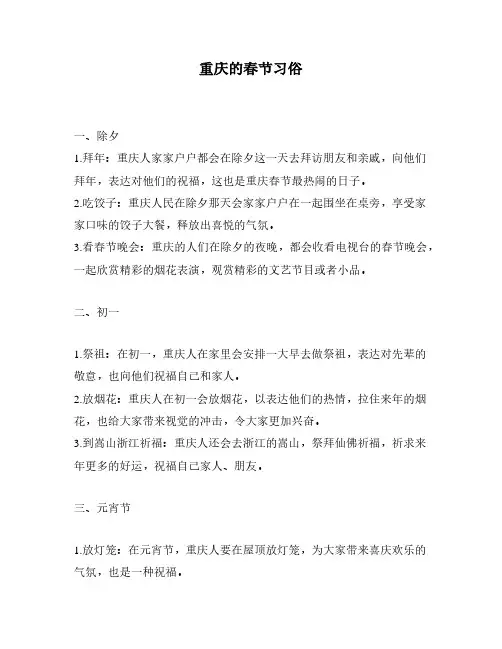 重庆的春节习俗

一、除夕

1.拜年：重庆人家家户户都会在除夕这一天去拜访朋友和亲戚，向他们拜年，表达对他们的祝福，这也是重庆春节最热闹的日子。

2.吃饺子：重庆人民在除夕那天会家家户户在一起围坐在桌旁，享受家家口味的饺子大餐，释放出喜悦的气氛。

3.看春节晚会：重庆的人们在除夕的夜晚，都会收看电视台的春节晚会，一起欣赏精彩的烟花表演，观赏精彩的文艺节目或者小品。

二、初一

1.祭祖：在初一，重庆人在家里会安排一大早去做祭祖，表达对先辈的敬意，也向他们祝福自己和家人。

2.放烟花：重庆人在初一会放烟花，以表达他们的热情，拉住来年的烟花，也给大家带来视觉的冲击，令大家更加兴奋。

3.到嵩山浙江祈福：重庆人还会去浙江的嵩山，祭拜仙佛祈福，祈求来年更多的好运，祝福自己家人、朋友。

三、元宵节

1.放灯笼：在元宵节，重庆人要在屋顶放灯笼，为大家带来喜庆欢乐的气氛，也是一种祝福。